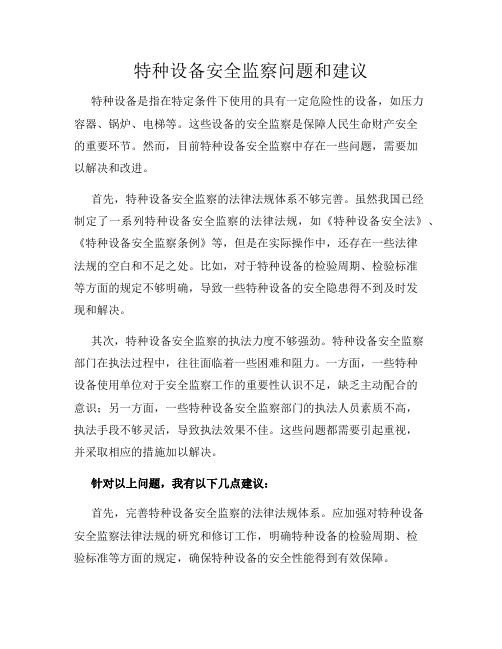 特种设备安全监察问题和建议

特种设备是指在特定条件下使用的具有一定危险性的设备，如压力容器、锅炉、电梯等。这些设备的安全监察是保障人民生命财产安全的重要环节。然而，目前特种设备安全监察中存在一些问题，需要加以解决和改进。

首先，特种设备安全监察的法律法规体系不够完善。虽然我国已经制定了一系列特种设备安全监察的法律法规，如《特种设备安全法》、《特种设备安全监察条例》等，但是在实际操作中，还存在一些法律法规的空白和不足之处。比如，对于特种设备的检验周期、检验标准等方面的规定不够明确，导致一些特种设备的安全隐患得不到及时发现和解决。

其次，特种设备安全监察的执法力度不够强劲。特种设备安全监察部门在执法过程中，往往面临着一些困难和阻力。一方面，一些特种设备使用单位对于安全监察工作的重要性认识不足，缺乏主动配合的意识；另一方面，一些特种设备安全监察部门的执法人员素质不高，执法手段不够灵活，导致执法效果不佳。这些问题都需要引起重视，并采取相应的措施加以解决。

针对以上问题，我有以下几点建议：

首先，完善特种设备安全监察的法律法规体系。应加强对特种设备安全监察法律法规的研究和修订工作，明确特种设备的检验周期、检验标准等方面的规定，确保特种设备的安全性能得到有效保障。